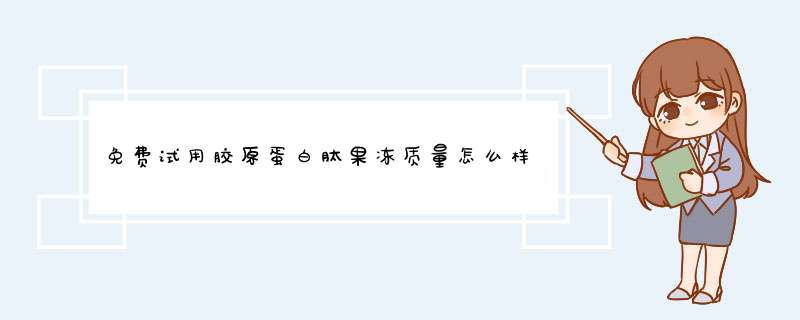 免费试用胶原蛋白肽果冻质量怎么样